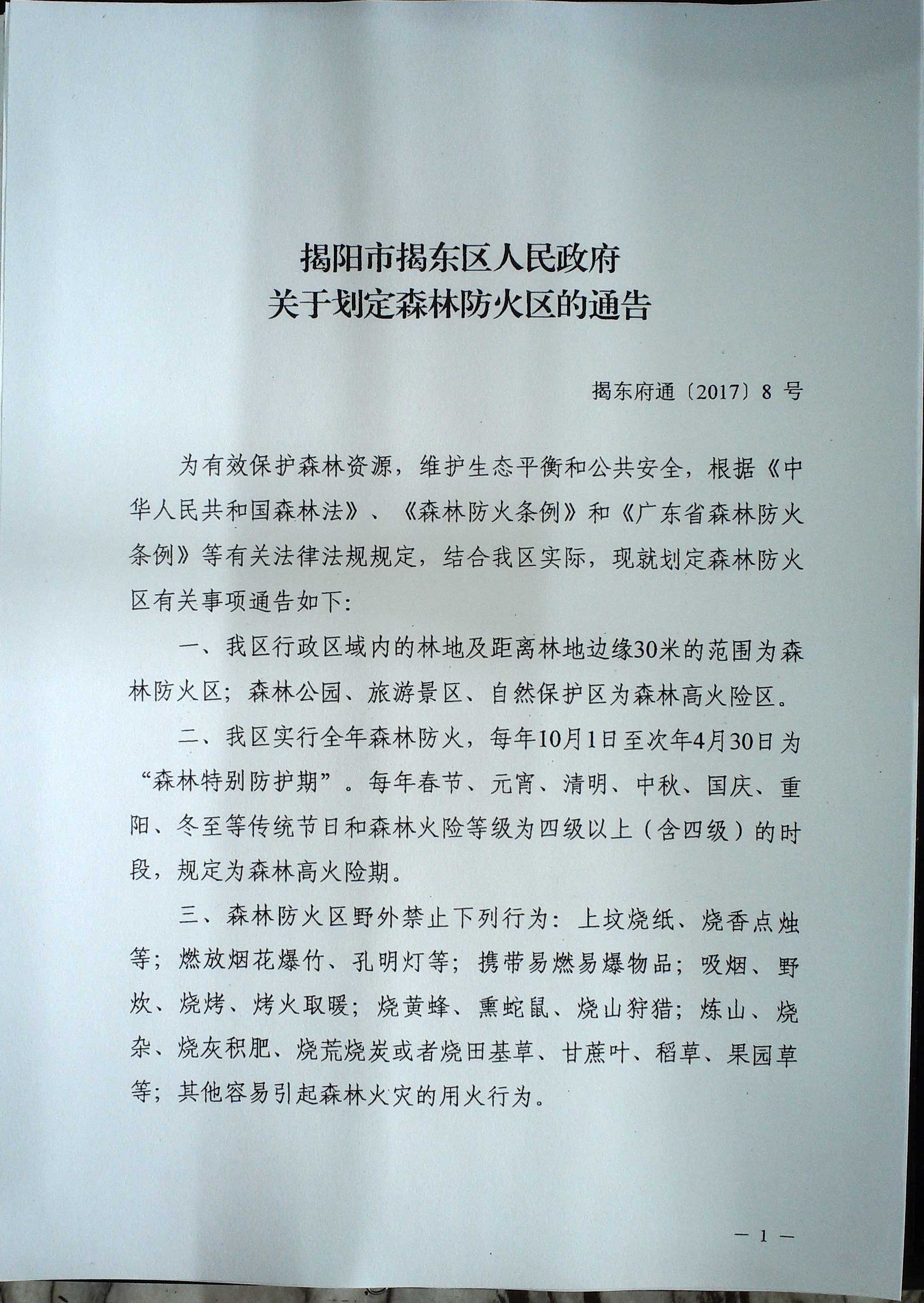 揭阳市揭东区人民政府
关于划定森林防火区的通告

揭东府通〔2017〕8 号

为有效保护森林资源，维护生态平衡和公共安全，根据《中华人民共和国森林法》、《森林防火条例》和《广东省森林防火条例》等有关法律法规规定，结合我区实际，现就划定森林防火区有关事项通告如下:

一、我区行政区域内的林地及距离林地边缘30米的范围为森林防火区；森林公园、旅游景区、自然保护区为森林高火险区。

二、我区实行全年森林防火，每年10月1日至次年4月30日为“森林特别防护期”。每年春节、元宵、清明、中秋、国庆、重阳、冬至等传统节日和森林火险等级为四级以上（含四级）的时段，规定为森林高火险期。

三、森林防火区野外禁止下列行为：上坟烧纸、烧香点烛等；燃放烟花爆竹、孔明灯等；携带易燃易爆物品；吸烟、野炊、烧烤、烤火取暖；烧黄蜂、熏蛇鼠、烧山狩猎；炼山、烧杂、烧灰积肥、烧荒烧炭或者烧田基草、甘蔗叶、稻草、果园草等；其他容易引起森林火灾的用火行为。

— 1 —